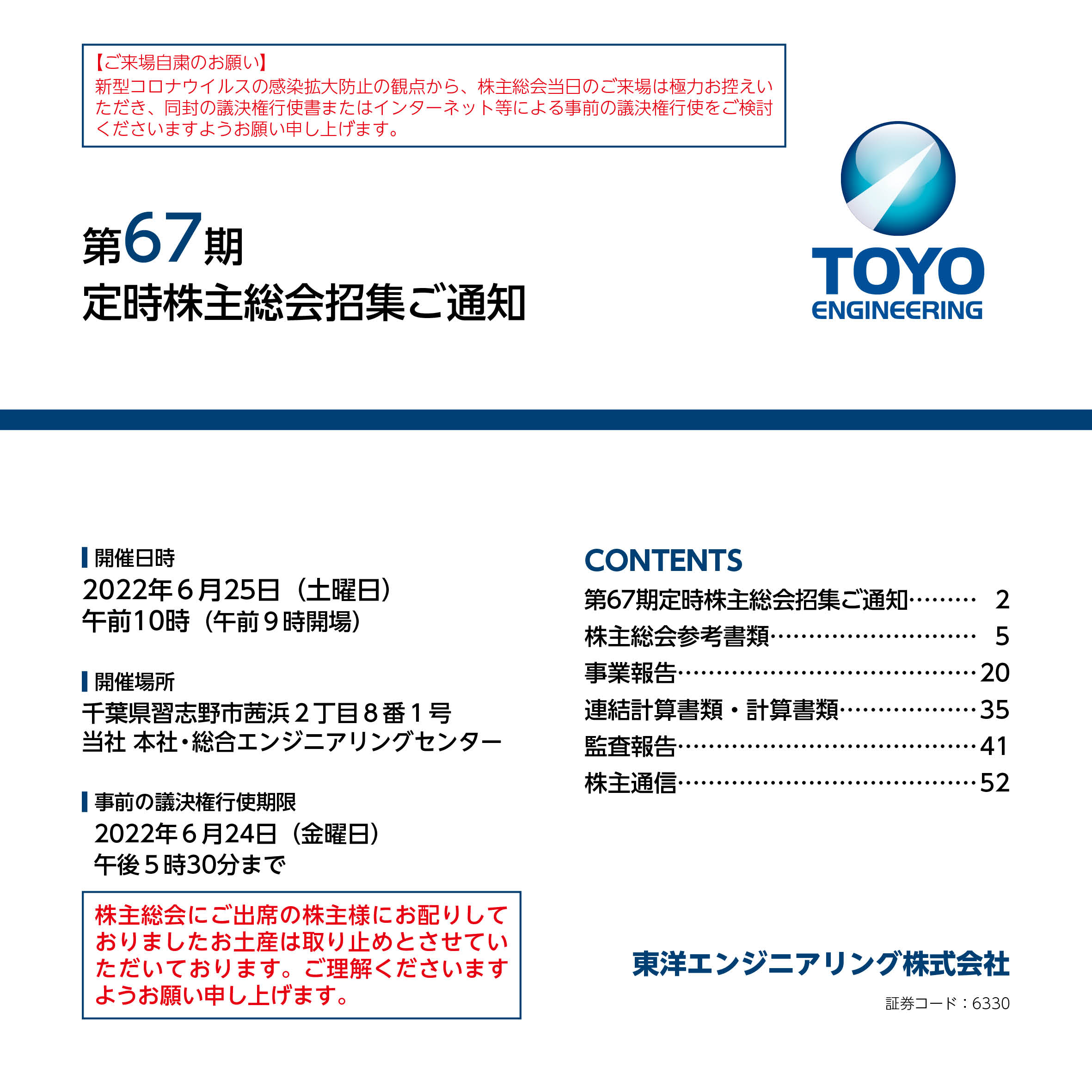 【ご来場自粛のお願い】
新型コロナウイルスの感染拡大防止の観点から、株主総会当日のご来場は極力お控えいただき、同封の議決権行使書またはインターネット等による事前の議決権行使をご検討くださいますようお願い申し上げます。

第67期
定時株主総会招集ご通知

TOYO
ENGINEERING

開催日時
2022年6月25日(土曜日)
午前10時(午前9時開場)

開催場所
千葉県習志野市茜浜2丁目8番1号
当社 本社・総合エンジニアリングセンター

事前の議決権行使期限
2022年6月24日(金曜日)
午後5時30分まで

株主総会にご出席の株主様にお配りしておりましたお土産は取り止めとさせていただいております。ご理解くださいますようお願い申し上げます。

CONTENTS
第67期定時株主総会招集ご通知 2
株主総会参考書類 5
事業報告 20
連結計算書類・計算書類 35
監査報告 41
株主通信 52

東洋エンジニアリング株式会社
証券コード:6330